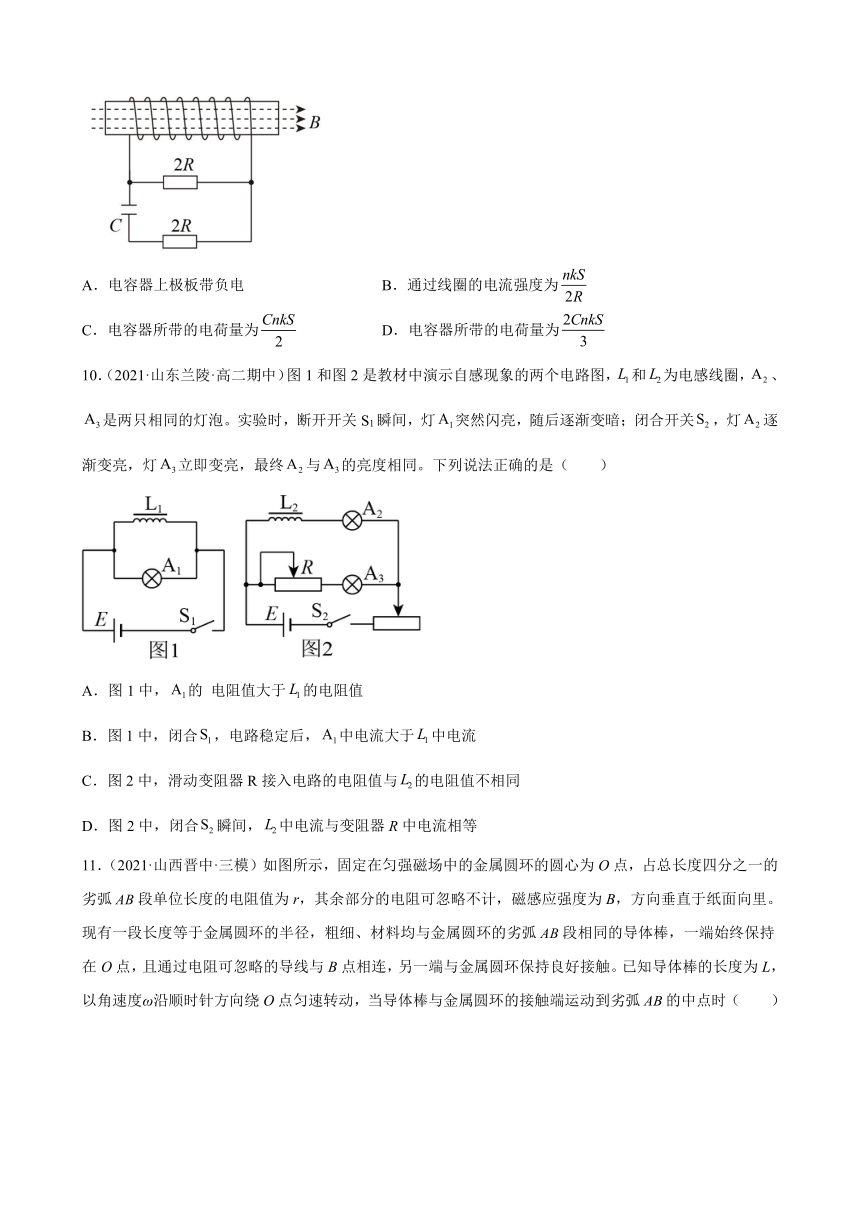 $B$

$2R$

$C$

$2R$

A．电容器上极板带负电

B．通过线圈的电流强度为$\frac{nkS}{2R}$

C．电容器所带的电荷量为$\frac{CnkS}{2}$

D．电容器所带的电荷量为$\frac{2CnkS}{3}$

10.（2021·山东兰陵·高二期中）图 1 和图 2 是教材中演示自感现象的两个电路图，$L_1$和$L_2$为电感线圈，$A_2$、$A_3$是两只相同的灯泡。实验时，断开开关$S_1$瞬间，灯$A_1$突然闪亮，随后逐渐变暗；闭合开关$S_2$，灯$A_2$逐渐变亮，灯$A_3$立即变亮，最终$A_2$与$A_3$的亮度相同。下列说法正确的是（　　）

$L_1$ $A_1$ $E$ $S_1$ 图1

$L_2$ $A_2$ $R$ $A_3$ $E$ $S_2$ 图2

A．图 1 中，$A_1$的 电阻值大于$L_1$的电阻值

B．图 1 中，闭合$S_1$，电路稳定后，$A_1$中电流大于$L_1$中电流

C．图 2 中，滑动变阻器 R 接入电路的电阻值与$L_2$的电阻值不相同

D．图 2 中，闭合$S_2$瞬间，$L_2$中电流与变阻器 $R$ 中电流相等

11.（2021·山西晋中·三模）如图所示，固定在匀强磁场中的金属圆环的圆心为 $O$ 点，占总长度四分之一的劣弧 $AB$ 段单位长度的电阻值为 $r$，其余部分的电阻可忽略不计，磁感应强度为 $B$，方向垂直于纸面向里。现有一段长度等于金属圆环的半径，粗细、材料均与金属圆环的劣弧 $AB$ 段相同的导体棒，一端始终保持在 $O$ 点，且通过电阻可忽略的导线与 $B$ 点相连，另一端与金属圆环保持良好接触。已知导体棒的长度为 $L$，以角速度$\omega$沿顺时针方向绕 $O$ 点匀速转动，当导体棒与金属圆环的接触端运动到劣弧 $AB$ 的中点时（　　）